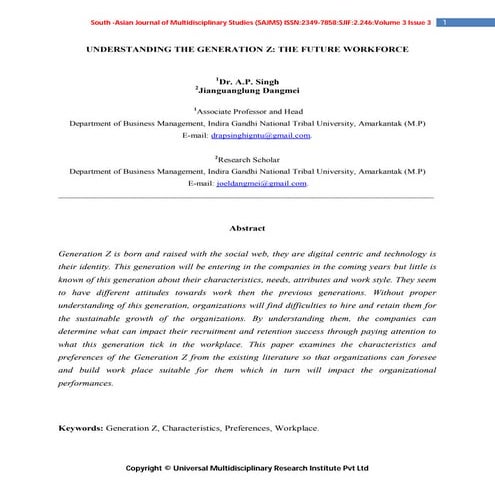 South -Asian Journal of Multidisciplinary Studies (SAJMS) ISSN:2349-7858:SJIF:2.246:Volume 3 Issue 3 1

UNDERSTANDING THE GENERATION Z: THE FUTURE WORKFORCE

$^1$Dr. A.P. Singh
$^2$Jianguanglung Dangmei

$^1$Associate Professor and Head
Department of Business Management, Indira Gandhi National Tribal University, Amarkantak (M.P)
E-mail: drapsinghigntu@gmail.com.

$^2$Research Scholar
Department of Business Management, Indira Gandhi National Tribal University, Amarkantak (M.P)
E-mail: joeldangmei@gmail.com.

Abstract

Generation Z is born and raised with the social web, they are digital centric and technology is their identity. This generation will be entering in the companies in the coming years but little is known of this generation about their characteristics, needs, attributes and work style. They seem to have different attitudes towards work then the previous generations. Without proper understanding of this generation, organizations will find difficulties to hire and retain them for the sustainable growth of the organizations. By understanding them, the companies can determine what can impact their recruitment and retention success through paying attention to what this generation tick in the workplace. This paper examines the characteristics and preferences of the Generation Z from the existing literature so that organizations can foresee and build work place suitable for them which in turn will impact the organizational performances.

Keywords: Generation Z, Characteristics, Preferences, Workplace.

Copyright © Universal Multidisciplinary Research Institute Pvt Ltd